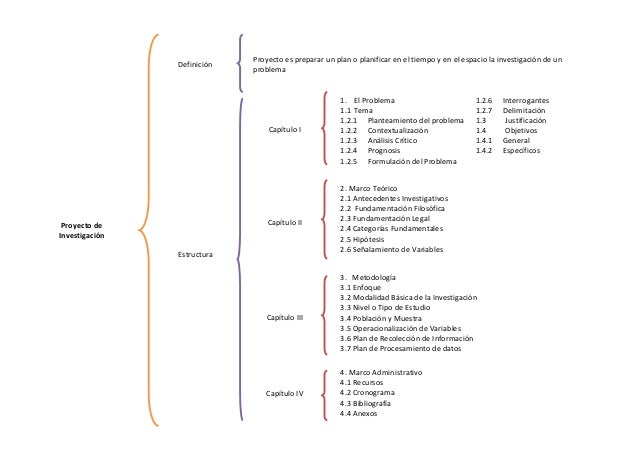 Proyecto de Investigación

Definición

Proyecto es preparar un plan o planificar en el tiempo y en el espacio la investigación de un problema

Estructura

Capítulo I

1. El Problema
1.1 Tema
1.2.1 Planteamiento del problema
1.2.2 Contextualización
1.2.3 Análisis Crítico
1.2.4 Prognosis
1.2.5 Formulación del Problema

1.2.6 Interrogantes
1.2.7 Delimitación
1.3 Justificación
1.4 Objetivos
1.4.1 General
1.4.2 Específicos

Capítulo II

2. Marco Teórico
2.1 Antecedentes Investigativos
2.2 Fundamentación Filosófica
2.3 Fundamentación Legal
2.4 Categorías Fundamentales
2.5 Hipótesis
2.6 Señalamiento de Variables

Capítulo III

3. Metodología
3.1 Enfoque
3.2 Modalidad Básica de la Investigación
3.3 Nivel o Tipo de Estudio
3.4 Población y Muestra
3.5 Operacionalización de Variables
3.6 Plan de Recolección de Información
3.7 Plan de Procesamiento de datos

Capítulo IV

4. Marco Administrativo
4.1 Recursos
4.2 Cronograma
4.3 Bibliografía
4.4 Anexos